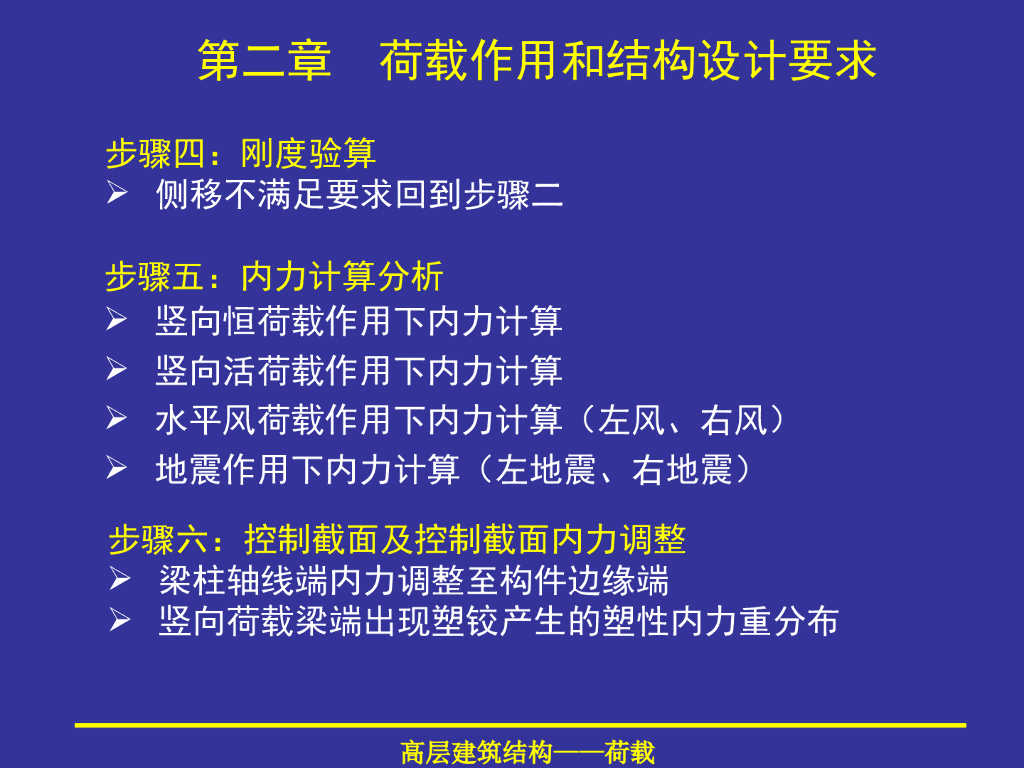 第二章　荷载作用和结构设计要求

步骤四：刚度验算
➢ 侧移不满足要求回到步骤二

步骤五：内力计算分析
➢ 竖向恒荷载作用下内力计算
➢ 竖向活荷载作用下内力计算
➢ 水平风荷载作用下内力计算（左风、右风）
➢ 地震作用下内力计算（左地震、右地震）

步骤六：控制截面及控制截面内力调整
➢ 梁柱轴线端内力调整至构件边缘端
➢ 竖向荷载梁端出现塑铰产生的塑性内力重分布

高层建筑结构——荷载